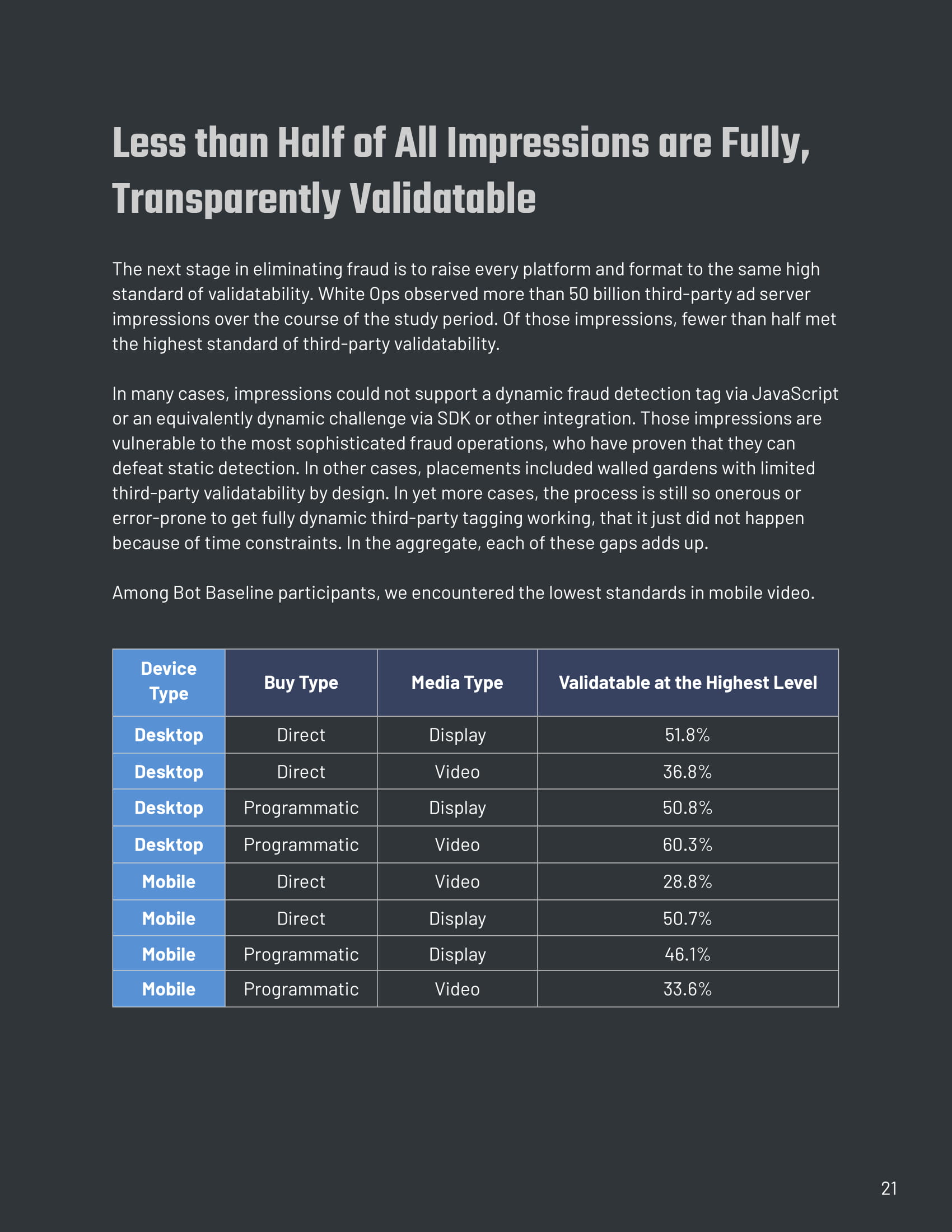 Less than Half of All Impressions are Fully, Transparently Validatable

The next stage in eliminating fraud is to raise every platform and format to the same high standard of validatability. White Ops observed more than 50 billion third-party ad server impressions over the course of the study period. Of those impressions, fewer than half met the highest standard of third-party validatability.

In many cases, impressions could not support a dynamic fraud detection tag via JavaScript or an equivalently dynamic challenge via SDK or other integration. Those impressions are vulnerable to the most sophisticated fraud operations, who have proven that they can defeat static detection. In other cases, placements included walled gardens with limited third-party validatability by design. In yet more cases, the process is still so onerous or error-prone to get fully dynamic third-party tagging working, that it just did not happen because of time constraints. In the aggregate, each of these gaps adds up.

Among Bot Baseline participants, we encountered the lowest standards in mobile video.

| Device Type | Buy Type | Media Type | Validatable at the Highest Level |
|---|---|---|---|
| Desktop | Direct | Display | 51.8% |
| Desktop | Direct | Video | 36.8% |
| Desktop | Programmatic | Display | 50.8% |
| Desktop | Programmatic | Video | 60.3% |
| Mobile | Direct | Video | 28.8% |
| Mobile | Direct | Display | 50.7% |
| Mobile | Programmatic | Display | 46.1% |
| Mobile | Programmatic | Video | 33.6% |

21